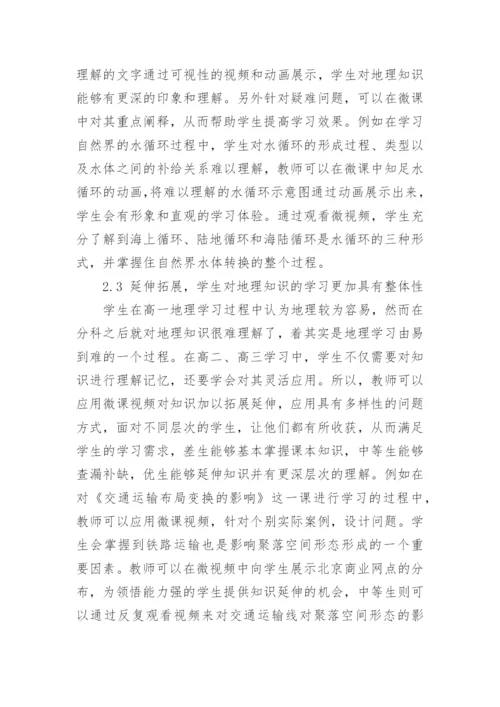 理解的文字通过可视性的视频和动画展示，学生对地理知识能够有更深的印象和理解。另外针对疑难问题，可以在微课中对其重点阐释，从而帮助学生提高学习效果。例如在学习自然界的水循环过程中，学生对水循环的形成过程、类型以及水体之间的补给关系难以理解，教师可以在微课中知足水循环的动画，将难以理解的水循环示意图通过动画展示出来，学生会有形象和直观的学习体验。通过观看微视频，学生充分了解到海上循环、陆地循环和海陆循环是水循环的三种形式，并掌握住自然界水体转换的整个过程。

2.3 延伸拓展，学生对地理知识的学习更加具有整体性

学生在高一地理学习过程中认为地理较为容易，然而在分科之后就对地理知识很难理解了，着其实是地理学习由易到难的一个过程。在高二、高三学习中，学生不仅需要对知识进行理解记忆，还要学会对其灵活应用。所以，教师可以应用微课视频对知识加以拓展延伸，应用具有多样性的问题方式，面对不同层次的学生，让他们都有所收获，从而满足学生的学习需求，差生能够基本掌握课本知识，中等生能够查漏补缺，优生能够延伸知识并有更深层次的理解。例如在对《交通运输布局变换的影响》这一课进行学习的过程中，教师可以应用微课视频，针对个别实际案例，设计问题。学生会掌握到铁路运输也是影响聚落空间形态形成的一个重要因素。教师可以在微视频中向学生展示北京商业网点的分布，为领悟能力强的学生提供知识延伸的机会，中等生则可以通过反复观看视频来对交通运输线对聚落空间形态的影